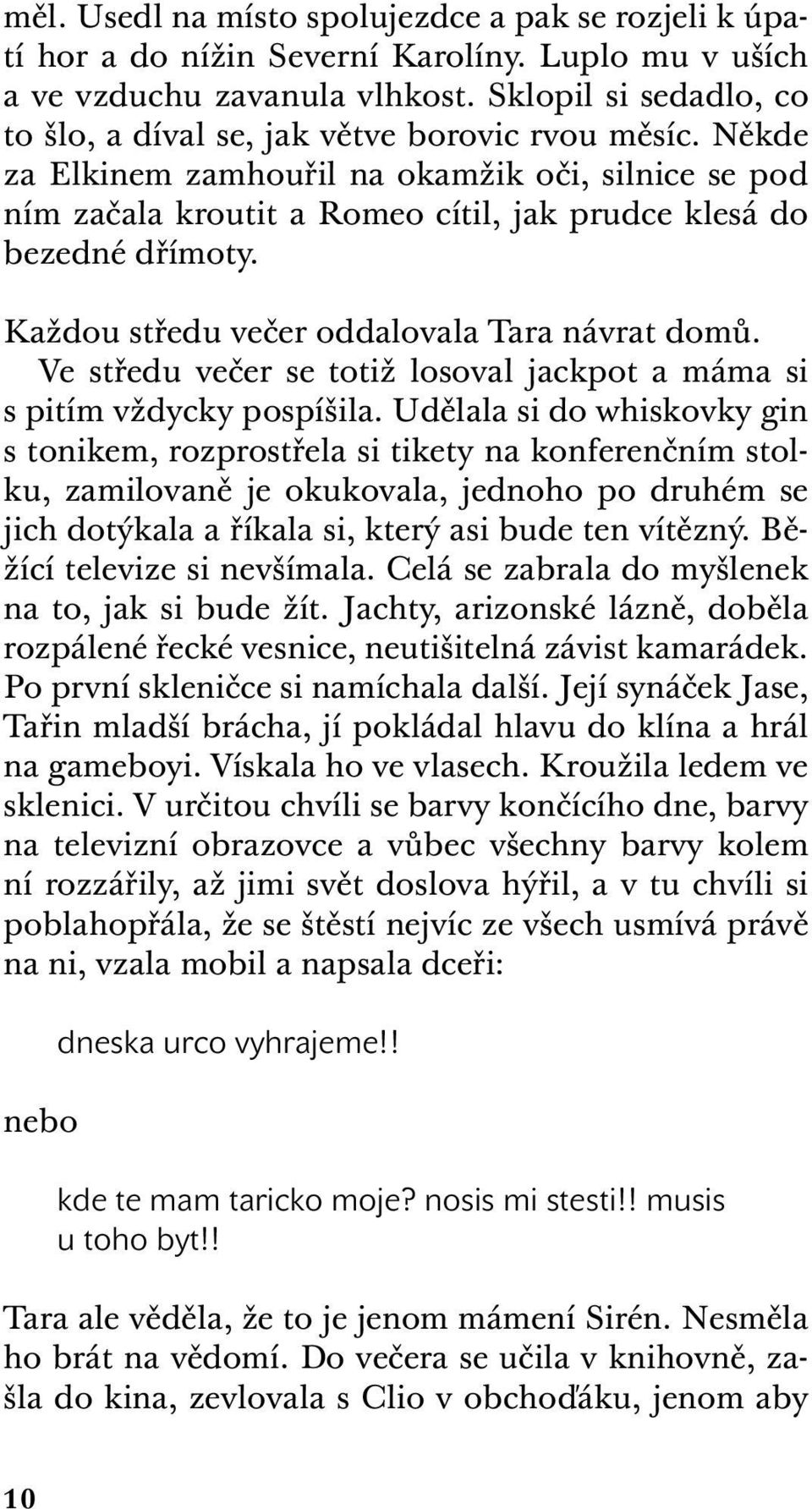 měl. Usedl na místo spolujezdce a pak se rozjeli k úpatí hor a do nížin Severní Karolíny. Luplo mu v uších a ve vzduchu zavanula vlhkost. Sklopil si sedadlo, co to šlo, a díval se, jak větve borovic rvou měsíc. Někde za Elkinem zamhouřil na okamžik oči, silnice se pod ním začala kroutit a Romeo cítil, jak prudce klesá do bezedné dřímoty.

Každou středu večer oddalovala Tara návrat domů.

Ve středu večer se totiž losoval jackpot a máma si s pitím vždycky pospíšila. Udělala si do whiskovky gin s tonikem, rozprostřela si tikety na konferenčním stolku, zamilovaně je okukovala, jednoho po druhém se jich dotýkala a říkala si, který asi bude ten vítězný. Běžící televize si nevšímala. Celá se zabrala do myšlenek na to, jak si bude žít. Jachty, arizonské lázně, doběla rozpálené řecké vesnice, neutišitelná závist kamarádek. Po první skleničce si namíchala další. Její synáček Jase, Tařin mladší brácha, jí pokládal hlavu do klína a hrál na gameboyi. Vískala ho ve vlasech. Kroužila ledem ve sklenici. V určitou chvíli se barvy končícího dne, barvy na televizní obrazovce a vůbec všechny barvy kolem ní rozzářily, až jimi svět doslova hýřil, a v tu chvíli si poblahopřála, že se štěstí nejvíc ze všech usmívá právě na ni, vzala mobil a napsala dceři:

dneska urco vyhrajeme!!

nebo

kde te mam taricko moje? nosis mi stesti!! musis u toho byt!!

Tara ale věděla, že to je jenom mámení Sirén. Nesměla ho brát na vědomí. Do večera se učila v knihovně, zašla do kina, zevlovala s Clio v obchoďáku, jenom aby

10